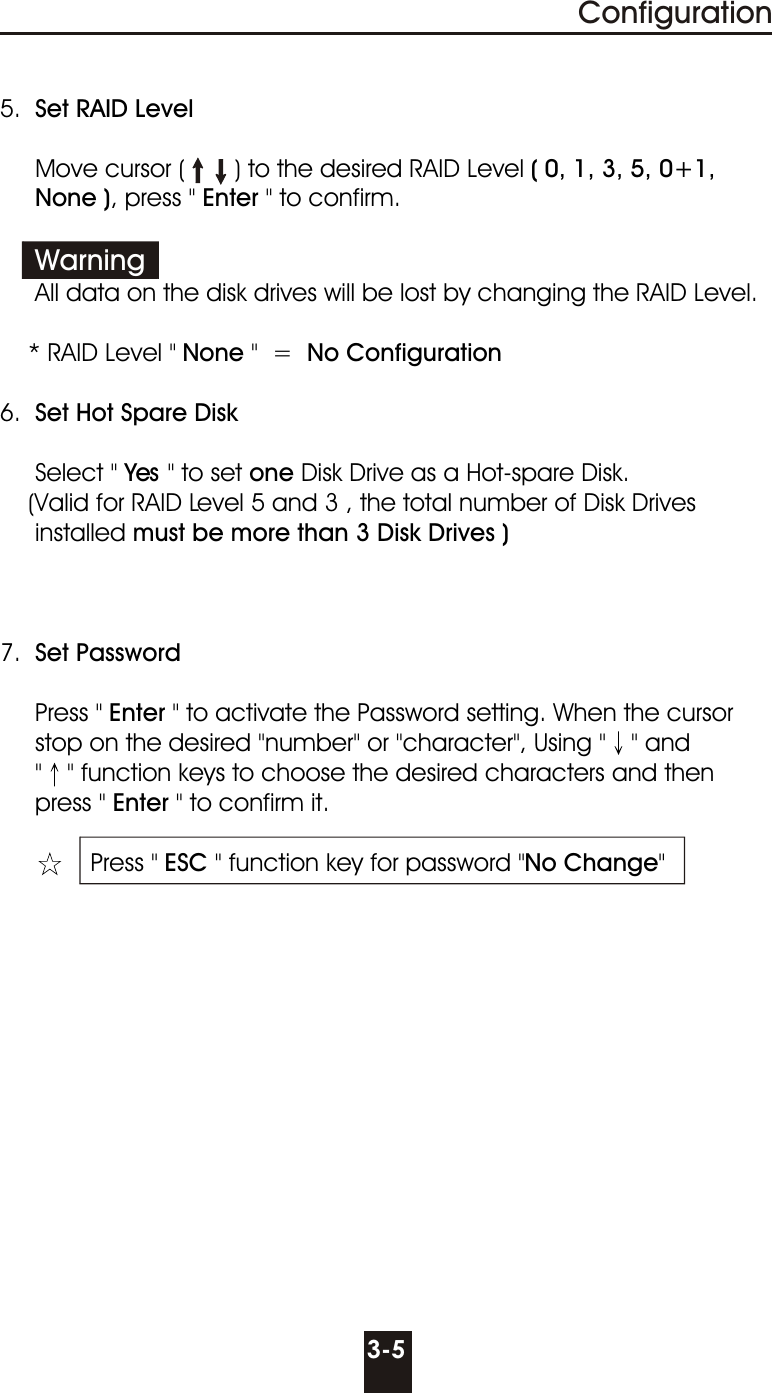 Configuration

5. Set RAID Level

Move cursor ( ↑ ↓ ) to the desired RAID Level ( 0, 1, 3, 5, 0+1, None ), press " Enter " to confirm.

Warning
All data on the disk drives will be lost by changing the RAID Level.

* RAID Level " None " = No Configuration

6. Set Hot Spare Disk

Select " Yes " to set one Disk Drive as a Hot-spare Disk. (Valid for RAID Level 5 and 3 , the total number of Disk Drives installed must be more than 3 Disk Drives )

7. Set Password

Press " Enter " to activate the Password setting. When the cursor stop on the desired "number" or "character", Using " ↓ " and " ↑ " function keys to choose the desired characters and then press " Enter " to confirm it.

☆ Press " ESC " function key for password "No Change"

3-5